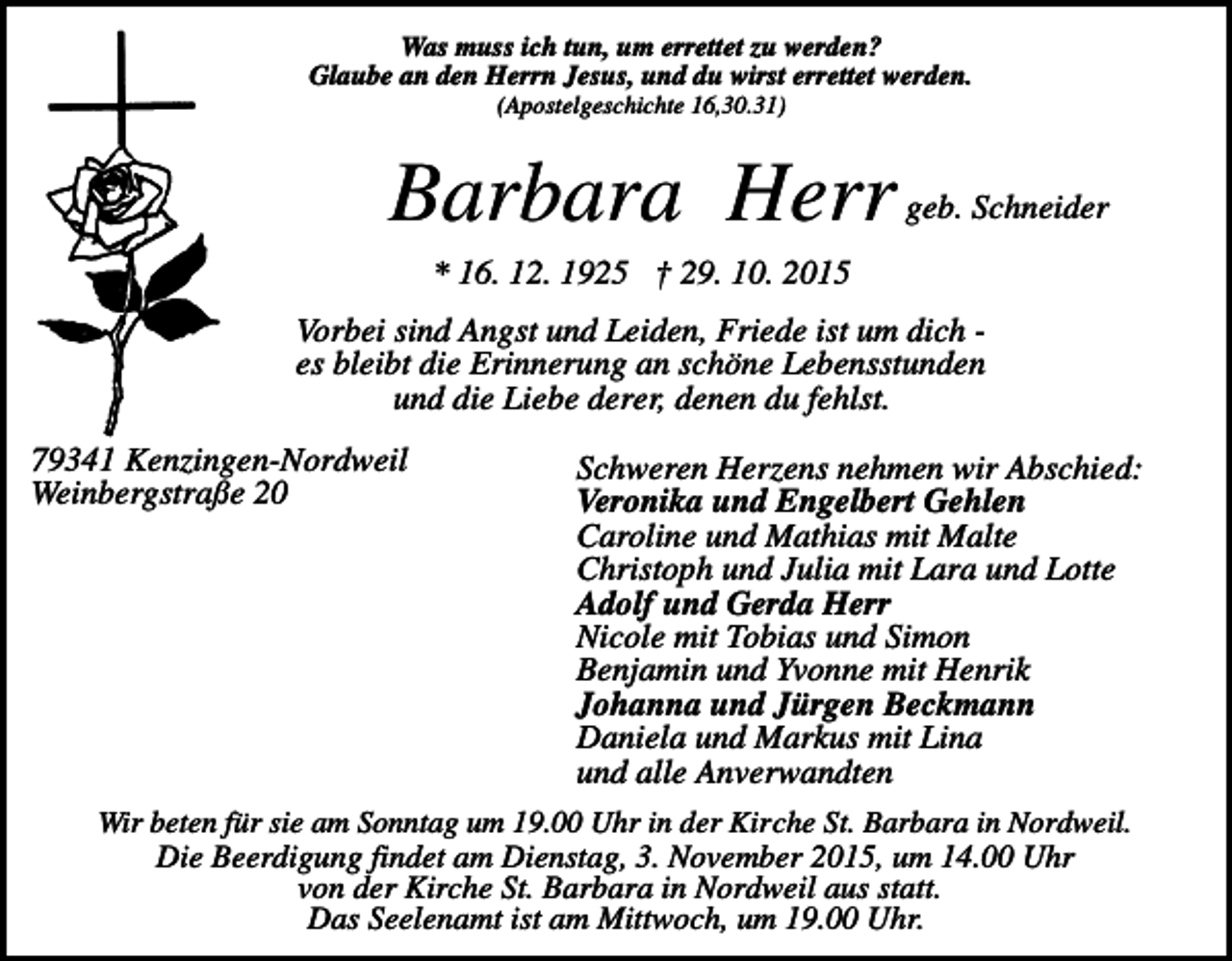 Was muss ich tun, um errettet zu werden?
Glaube an den Herrn Jesus, und du wirst errettet werden.
(Apostelgeschichte 16,30.31)

Barbara Herr geb. Schneider

* 16. 12. 1925 † 29. 10. 2015

Vorbei sind Angst und Leiden, Friede ist um dich - es bleibt die Erinnerung an schöne Lebensstunden und die Liebe derer, denen du fehlst.

79341 Kenzingen-Nordweil
Weinbergstraße 20

Schweren Herzens nehmen wir Abschied:
Veronika und Engelbert Gehlen
Caroline und Mathias mit Malte
Christoph und Julia mit Lara und Lotte
Adolf und Gerda Herr
Nicole mit Tobias und Simon
Benjamin und Yvonne mit Henrik
Johanna und Jürgen Beckmann
Daniela und Markus mit Lina
und alle Anverwandten

Wir beten für sie am Sonntag um 19.00 Uhr in der Kirche St. Barbara in Nordweil.
Die Beerdigung findet am Dienstag, 3. November 2015, um 14.00 Uhr von der Kirche St. Barbara in Nordweil aus statt.
Das Seelenamt ist am Mittwoch, um 19.00 Uhr.